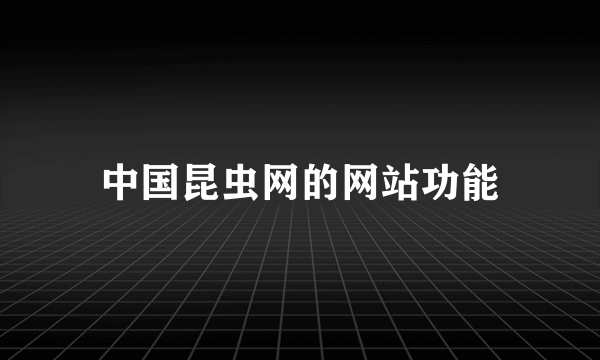 中国昆虫网的网站功能